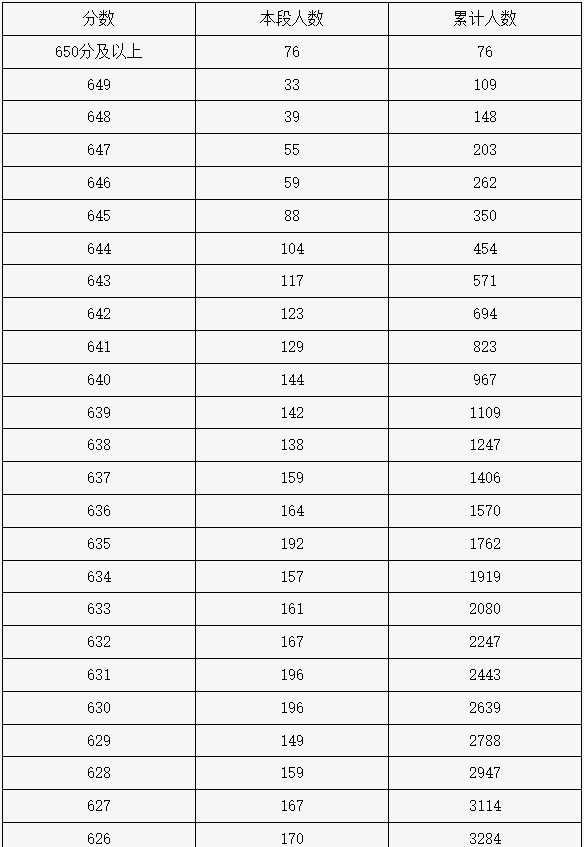 | 分数 | 本段人数 | 累计人数 |
|---|---|---|
| 650分及以上 | 76 | 76 |
| 649 | 33 | 109 |
| 648 | 39 | 148 |
| 647 | 55 | 203 |
| 646 | 59 | 262 |
| 645 | 88 | 350 |
| 644 | 104 | 454 |
| 643 | 117 | 571 |
| 642 | 123 | 694 |
| 641 | 129 | 823 |
| 640 | 144 | 967 |
| 639 | 142 | 1109 |
| 638 | 138 | 1247 |
| 637 | 159 | 1406 |
| 636 | 164 | 1570 |
| 635 | 192 | 1762 |
| 634 | 157 | 1919 |
| 633 | 161 | 2080 |
| 632 | 167 | 2247 |
| 631 | 196 | 2443 |
| 630 | 196 | 2639 |
| 629 | 149 | 2788 |
| 628 | 159 | 2947 |
| 627 | 167 | 3114 |
| 626 | 170 | 3284 |